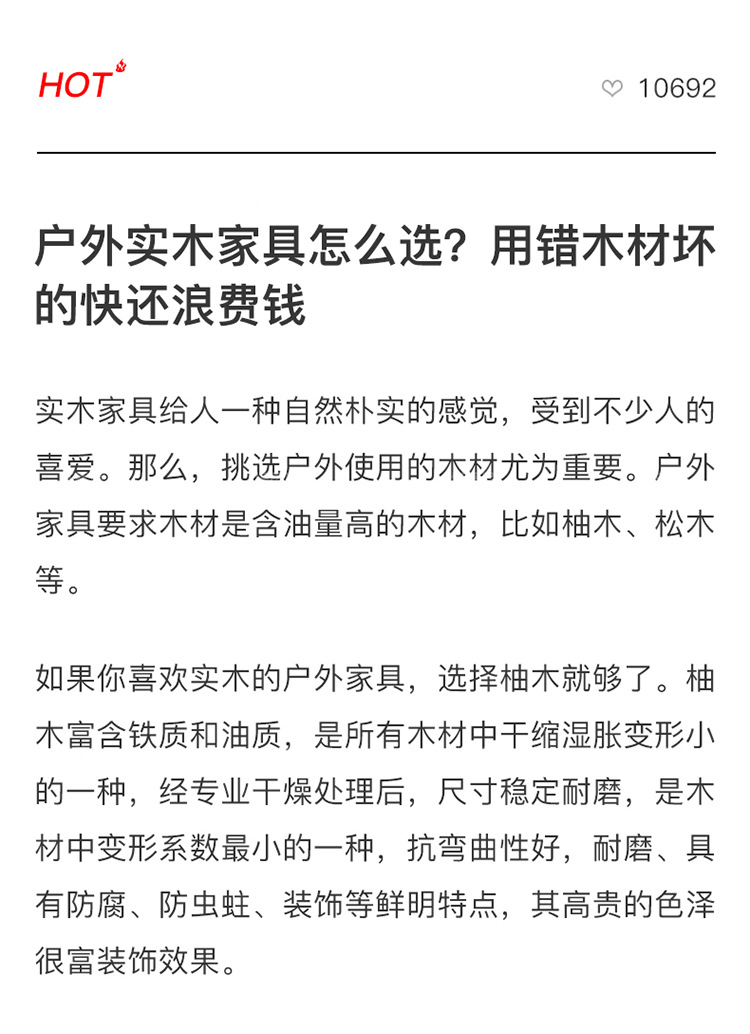 HOT

10692

户外实木家具怎么选？用错木材坏的快还浪费钱

实木家具给人一种自然朴实的感觉，受到不少人的喜爱。那么，挑选户外使用的木材尤为重要。户外家具要求木材是含油量高的木材，比如柚木、松木等。

如果你喜欢实木的户外家具，选择柚木就够了。柚木富含铁质和油质，是所有木材中干缩湿胀变形小的一种，经专业干燥处理后，尺寸稳定耐磨，是木材中变形系数最小的一种，抗弯曲性好，耐磨、具有防腐、防虫蛀、装饰等鲜明特点，其高贵的色泽很富装饰效果。